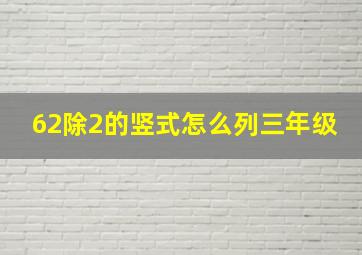 62除2的竖式怎么列三年级